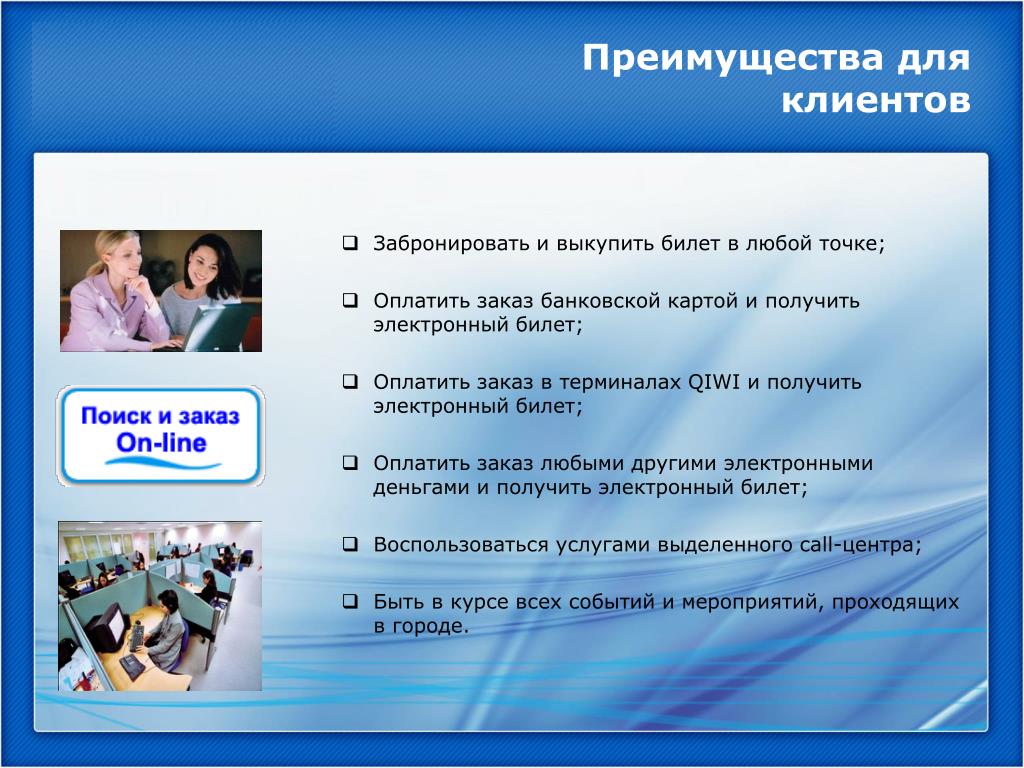 Преимущества для клиентов

Поиск и заказ On-line

❑ Забронировать и выкупить билет в любой точке;

❑ Оплатить заказ банковской картой и получить электронный билет;

❑ Оплатить заказ в терминалах QIWI и получить электронный билет;

❑ Оплатить заказ любыми другими электронными деньгами и получить электронный билет;

❑ Воспользоваться услугами выделенного call-центра;

❑ Быть в курсе всех событий и мероприятий, проходящих в городе.